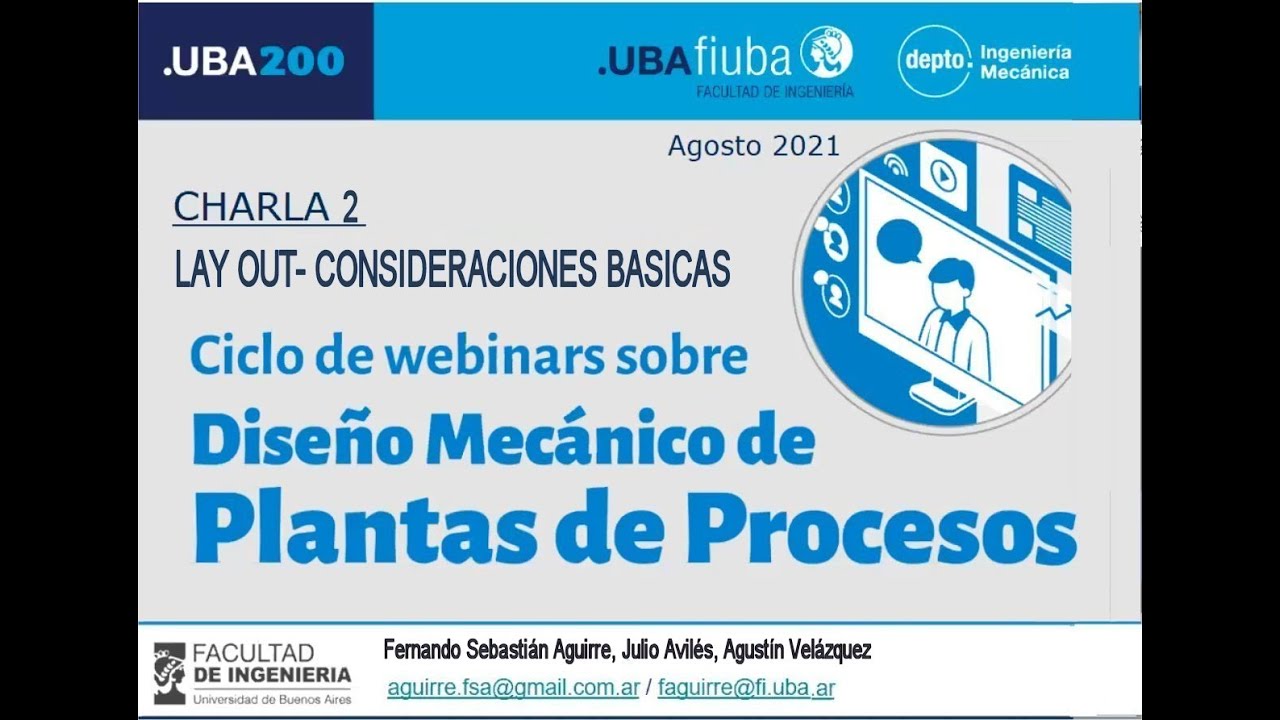 .UBA200

.UBAfiuba
FACULTAD DE INGENIERÍA

depto. Ingeniería Mecánica

Agosto 2021

CHARLA 2

LAY OUT- CONSIDERACIONES BASICAS

Ciclo de webinars sobre
Diseño Mecánico de
Plantas de Procesos

FACULTAD DE INGENIERIA
Universidad de Buenos Aires

Fernando Sebastián Aguirre, Julio Avilés, Agustín Velázquez

aguirre.fsa@gmail.com.ar / faguirre@fi.uba.ar